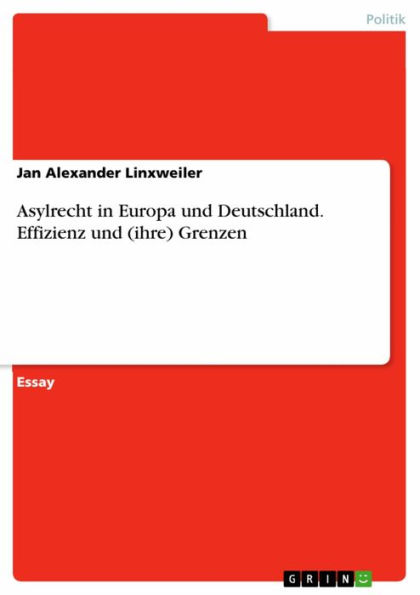 Politik

Jan Alexander Linxweiler

Asylrecht in Europa und Deutschland. Effizienz und (ihre) Grenzen

Essay

GRIN